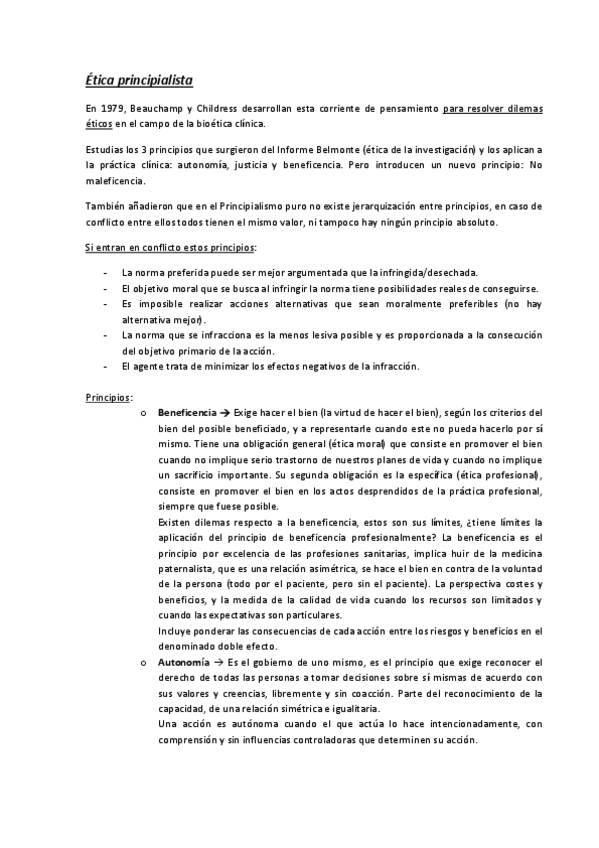 Ética principialista

En 1979, Beauchamp y Childress desarrollan esta corriente de pensamiento para resolver dilemas éticos en el campo de la bioética clínica.

Estudias los 3 principios que surgieron del Informe Belmonte (ética de la investigación) y los aplican a la práctica clínica: autonomía, justicia y beneficencia. Pero introducen un nuevo principio: No maleficencia.

También añadieron que en el Principialismo puro no existe jerarquización entre principios, en caso de conflicto entre ellos todos tienen el mismo valor, ni tampoco hay ningún principio absoluto.

Si entran en conflicto estos principios:

- La norma preferida puede ser mejor argumentada que la infringida/desechada.
- El objetivo moral que se busca al infringir la norma tiene posibilidades reales de conseguirse.
- Es imposible realizar acciones alternativas que sean moralmente preferibles (no hay alternativa mejor).
- La norma que se infracciona es la menos lesiva posible y es proporcionada a la consecución del objetivo primario de la acción.
- El agente trata de minimizar los efectos negativos de la infracción.

Principios:

o Beneficencia → Exige hacer el bien (la virtud de hacer el bien), según los criterios del bien del posible beneficiado, y a representarle cuando este no pueda hacerlo por sí mismo. Tiene una obligación general (ética moral) que consiste en promover el bien cuando no implique serio trastorno de nuestros planes de vida y cuando no implique un sacrificio importante. Su segunda obligación es la específica (ética profesional), consiste en promover el bien en los actos desprendidos de la práctica profesional, siempre que fuese posible.
Existen dilemas respecto a la beneficencia, estos son sus límites, ¿tiene límites la aplicación del principio de beneficencia profesionalmente? La beneficencia es el principio por excelencia de las profesiones sanitarias, implica huir de la medicina paternalista, que es una relación asimétrica, se hace el bien en contra de la voluntad de la persona (todo por el paciente, pero sin el paciente). La perspectiva costes y beneficios, y la medida de la calidad de vida cuando los recursos son limitados y cuando las expectativas son particulares.
Incluye ponderar las consecuencias de cada acción entre los riesgos y beneficios en el denominado doble efecto.

o Autonomía → Es el gobierno de uno mismo, es el principio que exige reconocer el derecho de todas las personas a tomar decisiones sobre sí mismas de acuerdo con sus valores y creencias, libremente y sin coacción. Parte del reconocimiento de la capacidad, de una relación simétrica e igualitaria.
Una acción es autónoma cuando el que actúa lo hace intencionadamente, con comprensión y sin influencias controladoras que determinen su acción.